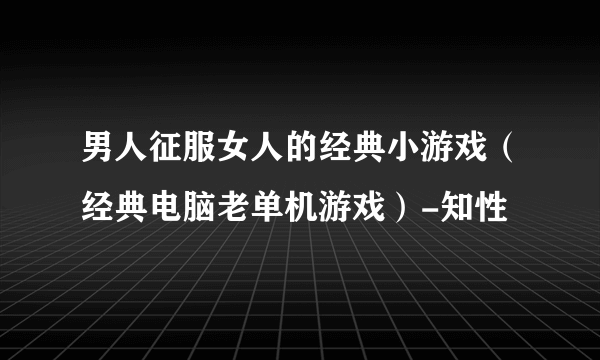 男人征服女人的经典小游戏（经典电脑老单机游戏）-知性